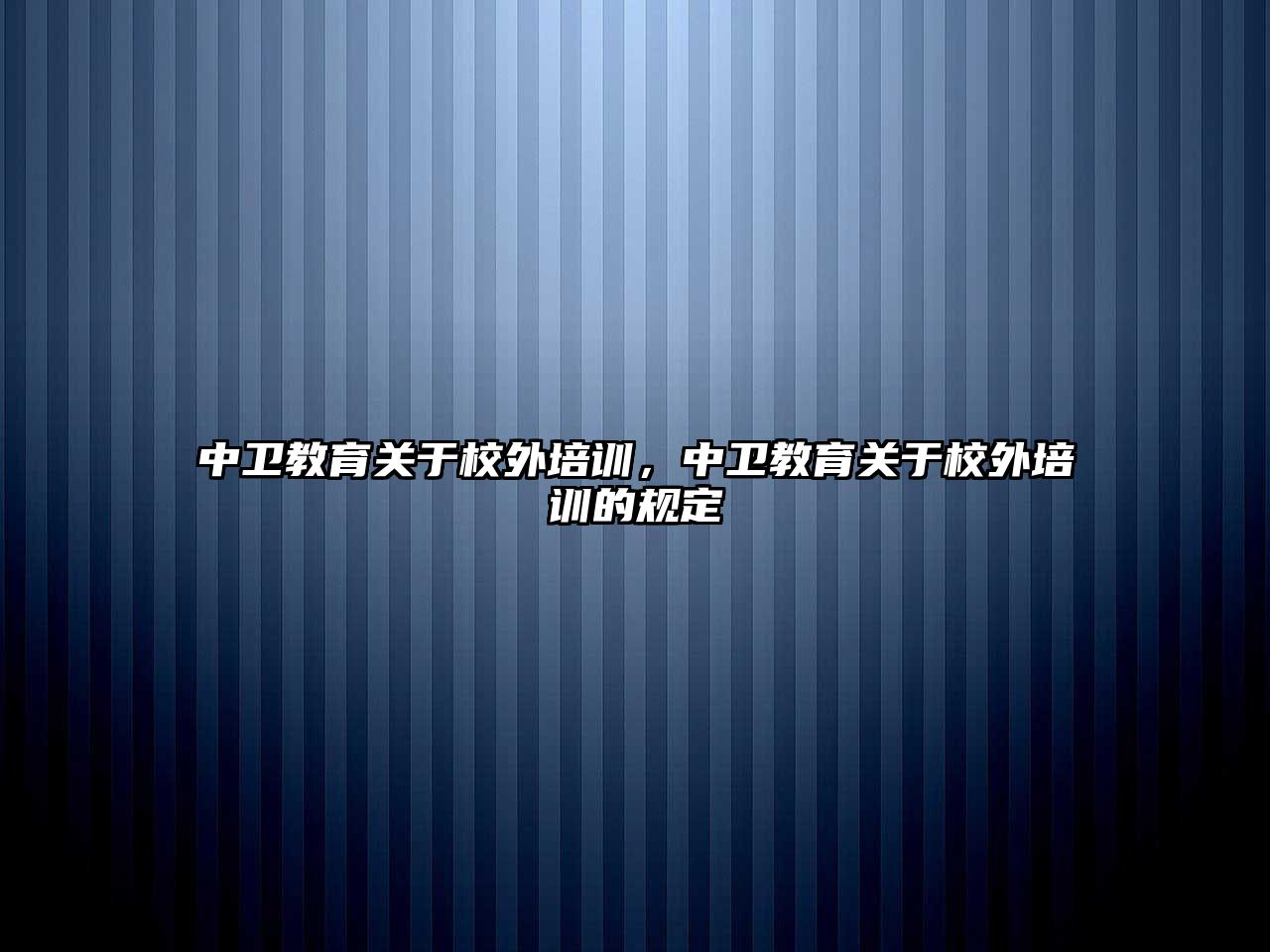 中卫教育关于校外培训，中卫教育关于校外培训的规定